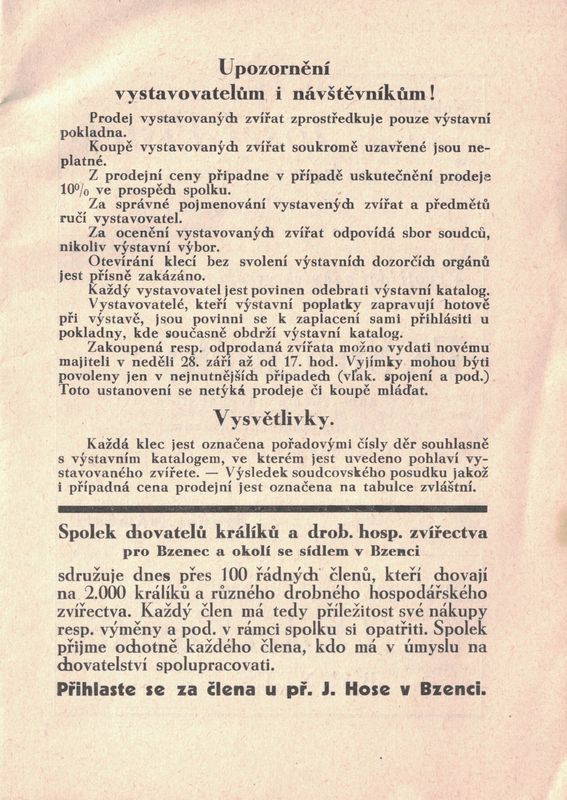 Upozornění vystavovatelům i návštěvníkům!

Prodej vystavovaných zvířat zprostředkuje pouze výstavní pokladna.

Koupě vystavovaných zvířat soukromě uzavřené jsou neplatné.

Z prodejní ceny připadne v případě uskutečnění prodeje 10% ve prospěch spolku.

Za správné pojmenování vystavených zvířat a předmětů ručí vystavovatel.

Za ocenění vystavovaných zvířat odpovídá sbor soudců, nikoliv výstavní výbor.

Otevírání klecí bez svolení výstavních dozorčích orgánů jest přísně zakázáno.

Každý vystavovatel jest povinen odebrati výstavní katalog.

Vystavovatelé, kteří výstavní poplatky zapravují hotově při výstavě, jsou povinni se k zaplacení sami přihlásiti u pokladny, kde současně obdrží výstavní katalog.

Zakoupená resp. odprodaná zvířata možno vydati novému majiteli v neděli 28. září až od 17. hod. Vyjímky mohou býti povoleny jen v nejnutnějších případech (vlak. spojení a pod.) Toto ustanovení se netýká prodeje či koupě mláďat.

Vysvětlivky.

Každá klec jest označena pořadovými čísly děr souhlasně s výstavním katalogem, ve kterém jest uvedeno pohlaví vystavovaného zvířete. — Výsledek soudcovského posudku jakož i případná cena prodejní jest označena na tabulce zvláštní.

Spolek chovatelů králíků a drob. hosp. zvířectva pro Bzenec a okolí se sídlem v Bzenci

sdružuje dnes přes 100 řádných členů, kteří chovají na 2.000 králíků a různého drobného hospodářského zvířectva. Každý člen má tedy příležitost své nákupy resp. výměny a pod. v rámci spolku si opatřiti. Spolek přijme ochotně každého člena, kdo má v úmyslu na chovatelství spolupracovati.

Přihlaste se za člena u př. J. Hose v Bzenci.